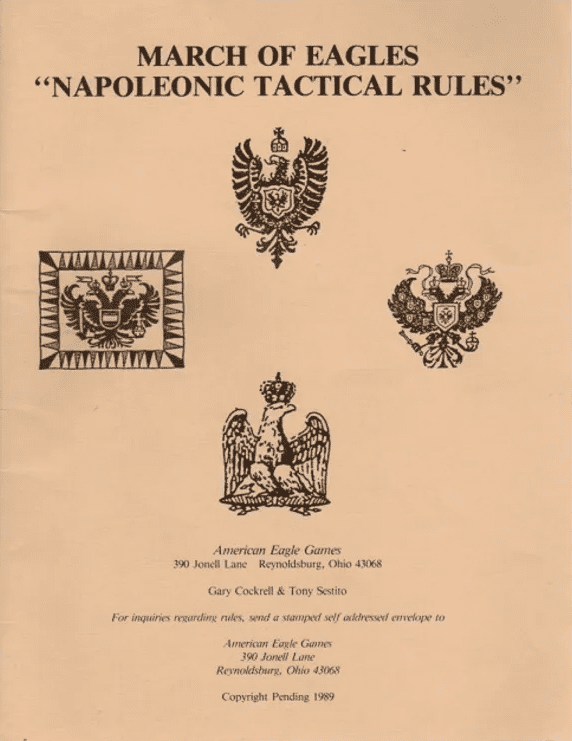 MARCH OF EAGLES
"NAPOLEONIC TACTICAL RULES"

American Eagle Games
390 Jonell Lane Reynoldsburg, Ohio 43068

Gary Cockrell & Tony Sestito

For inquiries regarding rules, send a stamped self addressed envelope to

American Eagle Games
390 Jonell Lane
Reynoldsburg, Ohio 43068

Copyright Pending 1989